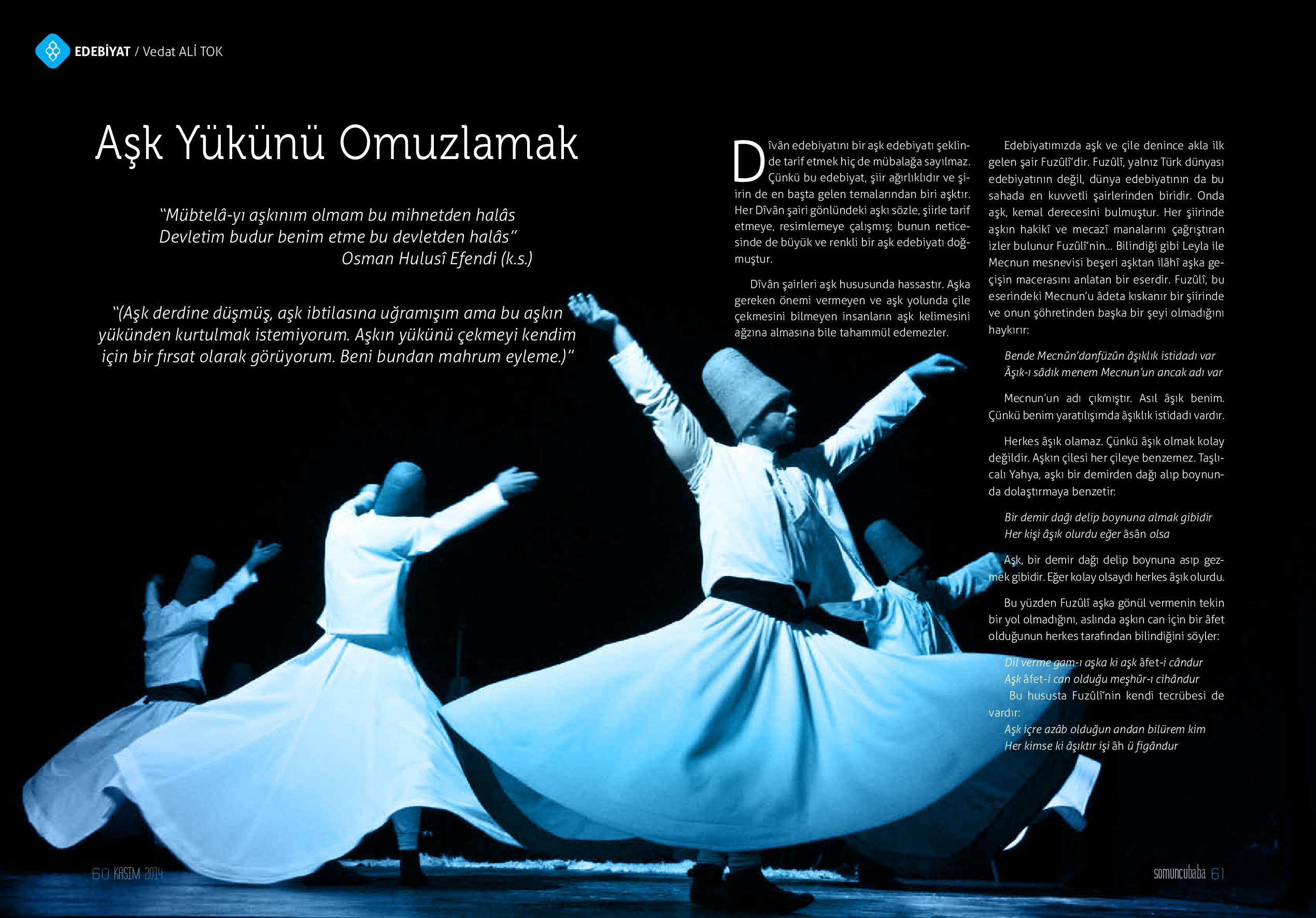 EDEBİYAT / Vedat ALİ TOK

Aşk Yükünü Omuzlamak

"Mübtelâ-yı aşkınım olmam bu mihnetden halâs
Devletim budur benim etme bu devletden halâs"
Osman Hulusî Efendi (k.s.)

"(Aşk derdine düşmüş, aşk ibtilasına uğramışım ama bu aşkın yükünden kurtulmak istemiyorum. Aşkın yükünü çekmeyi kendim için bir fırsat olarak görüyorum. Beni bundan mahrum eyleme.)"

Dîvân edebiyatını bir aşk edebiyatı şeklinde tarif etmek hiç de mübalağa sayılmaz. Çünkü bu edebiyat, şiir ağırlıklıdır ve şiirin de en başta gelen temalarından biri aşktır. Her Dîvân şairi gönlündeki aşkı sözle, şiirle tarif etmeye, resimlemeye çalışmış; bunun neticesinde de büyük ve renkli bir aşk edebiyatı doğmuştur.

Dîvân şairleri aşk hususunda hassastır. Aşka gereken önemi vermeyen ve aşk yolunda çile çekmesini bilmeyen insanların aşk kelimesini ağzına almasına bile tahammül edemezler.

Edebiyatımızda aşk ve çile denince akla ilk gelen şair Fuzûlî'dir. Fuzûlî, yalnız Türk dünyası edebiyatının değil, dünya edebiyatının da bu sahada en kuvvetli şairlerinden biridir. Onda aşk, kemal derecesini bulmuştur. Her şiirinde aşkın hakikî ve mecazî manalarını çağrıştıran izler bulunur Fuzûlî'nin... Bilindiği gibi Leyla ile Mecnun mesnevisi beşeri aşktan ilâhî aşka geçişin macerasını anlatan bir eserdir. Fuzûlî, bu eserindeki Mecnun'u âdeta kıskanır bir şiirinde ve onun şöhretinden başka bir şeyi olmadığını haykırır:

Bende Mecnûn'danfüzûn âşıklık istidadı var
Âşık-ı sâdık menem Mecnun'un ancak adı var

Mecnun'un adı çıkmıştır. Asıl âşık benim. Çünkü benim yaratılışımda âşıklık istidadı vardır.

Herkes âşık olamaz. Çünkü âşık olmak kolay değildir. Aşkın çilesi her çileye benzemez. Taşlıcalı Yahya, aşkı bir demirden dağı alıp boynunda dolaştırmaya benzetir:

Bir demir dağı delip boynuna almak gibidir
Her kişi âşık olurdu eğer âsân olsa

Aşk, bir demir dağı delip boynuna asıp gezmek gibidir. Eğer kolay olsaydı herkes âşık olurdu.

Bu yüzden Fuzûlî aşka gönül vermenin tekin bir yol olmadığını, aslında aşkın can için bir âfet olduğunun herkes tarafından bilindiğini söyler:

Dil verme gam-ı aşka ki aşk âfet-i cândur
Aşk âfet-i can olduğu meşhûr-ı cihândur
Bu hususta Fuzûlî'nin kendi tecrübesi de vardır:
Aşk içre azâb olduğun andan bilürem kim
Her kimse ki âşıktır işi âh ü figândur

60 KASIM 2014

somuncubaba 61